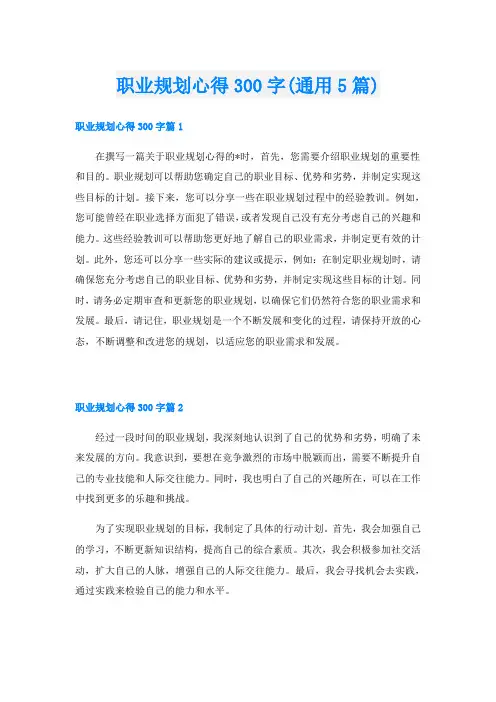 职业规划心得300字(通用5篇)

职业规划心得300字篇1

在撰写一篇关于职业规划心得的*时，首先，您需要介绍职业规划的重要性和目的。职业规划可以帮助您确定自己的职业目标、优势和劣势，并制定实现这些目标的计划。接下来，您可以分享一些在职业规划过程中的经验教训。例如，您可能曾经在职业选择方面犯了错误，或者发现自己没有充分考虑自己的兴趣和能力。这些经验教训可以帮助您更好地了解自己的职业需求，并制定更有效的计划。此外，您还可以分享一些实际的建议或提示，例如：在制定职业规划时，请确保您充分考虑自己的职业目标、优势和劣势，并制定实现这些目标的计划。同时，请务必定期审查和更新您的职业规划，以确保它们仍然符合您的职业需求和发展。最后，请记住，职业规划是一个不断发展和变化的过程，请保持开放的心态，不断调整和改进您的规划，以适应您的职业需求和发展。

职业规划心得300字篇2

经过一段时间的职业规划，我深刻地认识到了自己的优势和劣势，明确了未来发展的方向。我意识到，要想在竞争激烈的市场中脱颖而出，需要不断提升自己的专业技能和人际交往能力。同时，我也明白了自己的兴趣所在，可以在工作中找到更多的乐趣和挑战。

为了实现职业规划的目标，我制定了具体的行动计划。首先，我会加强自己的学习，不断更新知识结构，提高自己的综合素质。其次，我会积极参加社交活动，扩大自己的人脉，增强自己的人际交往能力。最后，我会寻找机会去实践，通过实践来检验自己的能力和水平。